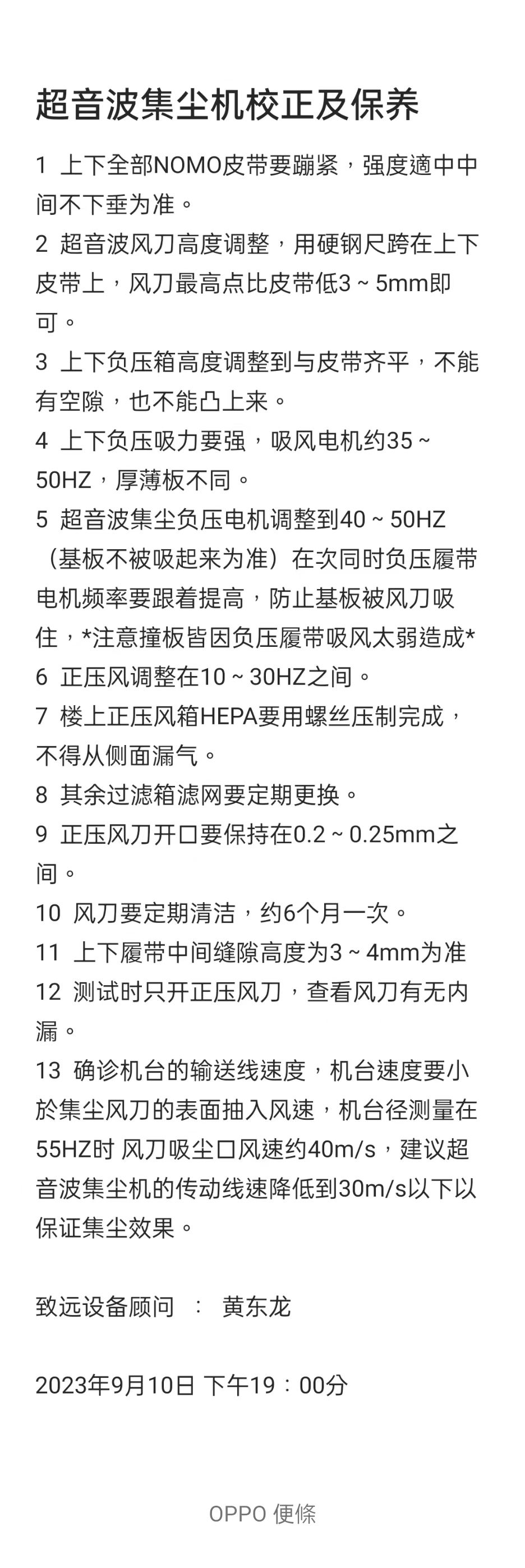 超音波集尘机校正及保养

1 上下全部NOMO皮带要蹦紧，强度適中中间不下垂为准。

2 超音波风刀高度调整，用硬钢尺跨在上下皮带上，风刀最高点比皮带低3 ~ 5mm即可。

3 上下负压箱高度调整到与皮带齐平，不能有空隙，也不能凸上来。

4 上下负压吸力要强，吸风电机约35 ~ 50HZ，厚薄板不同。

5 超音波集尘负压电机调整到40 ~ 50HZ（基板不被吸起来为准）在次同时负压履带电机频率要跟着提高，防止基板被风刀吸住，*注意撞板皆因负压履带吸风太弱造成*

6 正压风调整在10 ~ 30HZ之间。

7 楼上正压风箱HEPA要用螺丝压制完成，不得从侧面漏气。

8 其余过滤箱滤网要定期更换。

9 正压风刀开口要保持在0.2 ~ 0.25mm之间。

10 风刀要定期清洁，约6个月一次。

11 上下履带中间缝隙高度为3 ~ 4mm为准

12 测试时只开正压风刀，查看风刀有无内漏。

13 确诊机台的输送线速度，机台速度要小於集尘风刀的表面抽入风速，机台径测量在55HZ时 风刀吸尘口风速约40m/s，建议超音波集尘机的传动线速降低到30m/s以下以保证集尘效果。

致远设备顾问 ： 黄东龙

2023年9月10日 下午19：00分

OPPO 便條